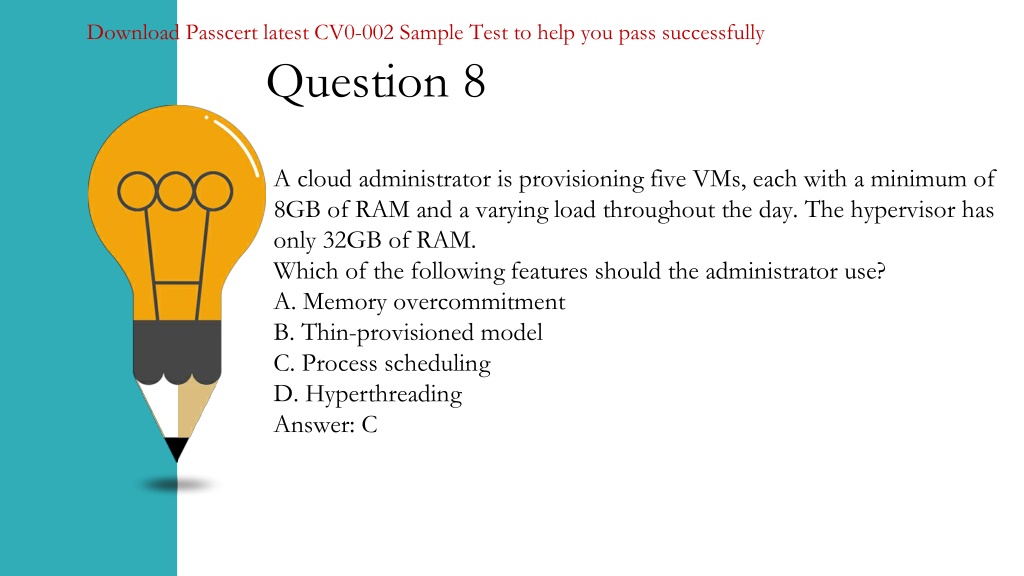 Download Passcert latest CV0-002 Sample Test to help you pass successfully

Question 8

A cloud administrator is provisioning five VMs, each with a minimum of 8GB of RAM and a varying load throughout the day. The hypervisor has only 32GB of RAM.
Which of the following features should the administrator use?
A. Memory overcommitment
B. Thin-provisioned model
C. Process scheduling
D. Hyperthreading
Answer: C